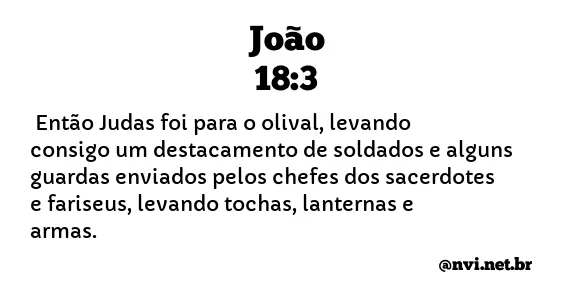 João
18:3

Então Judas foi para o olival, levando consigo um destacamento de soldados e alguns guardas enviados pelos chefes dos sacerdotes e fariseus, levando tochas, lanternas e armas.

@nvi.net.br